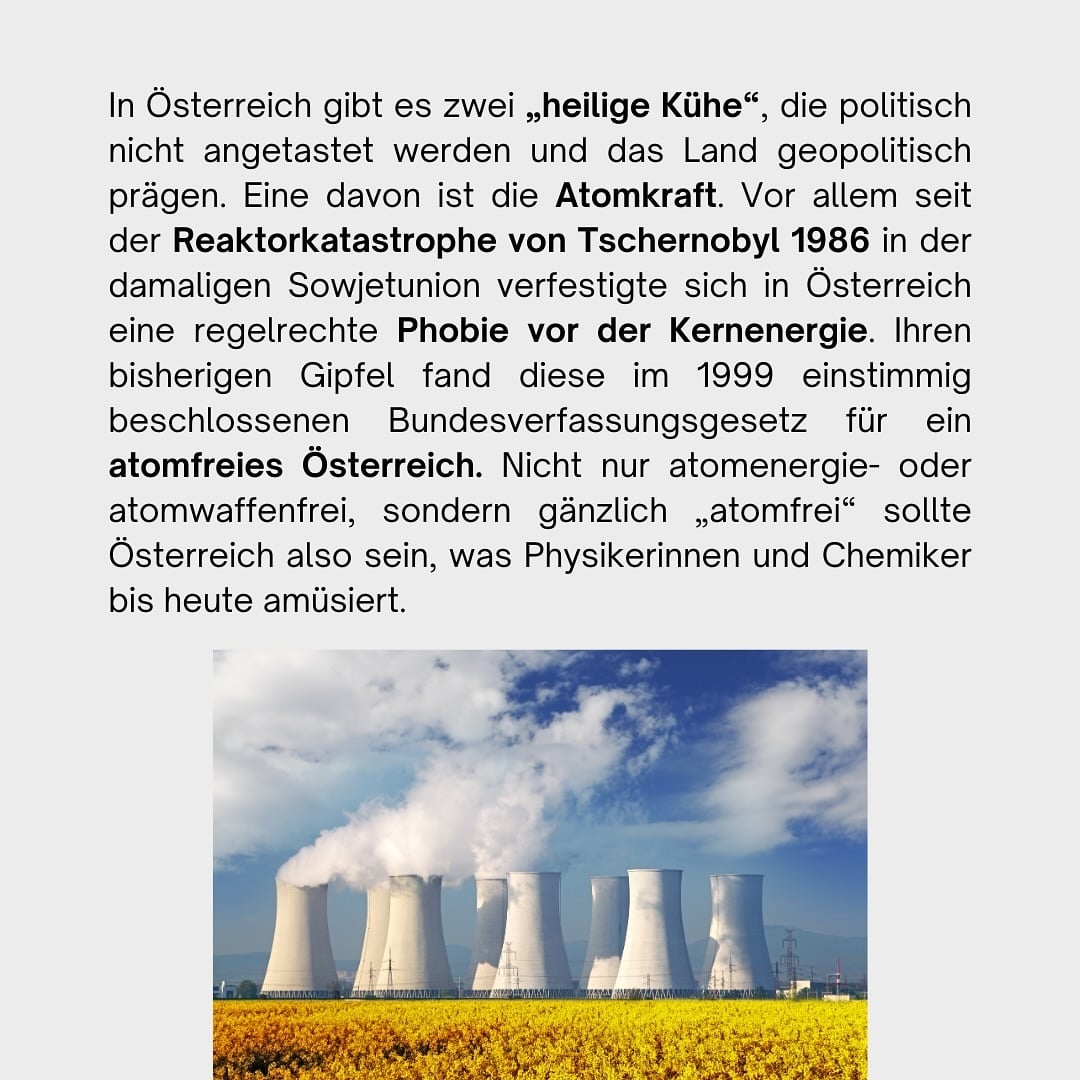 In Österreich gibt es zwei „heilige Kühe“, die politisch nicht angetastet werden und das Land geopolitisch prägen. Eine davon ist die Atomkraft. Vor allem seit der Reaktorkatastrophe von Tschernobyl 1986 in der damaligen Sowjetunion verfestigte sich in Österreich eine regelrechte Phobie vor der Kernenergie. Ihren bisherigen Gipfel fand diese im 1999 einstimmig beschlossenen Bundesverfassungsgesetz für ein atomfreies Österreich. Nicht nur atomenergie- oder atomwaffenfrei, sondern gänzlich „atomfrei“ sollte Österreich also sein, was Physikerinnen und Chemiker bis heute amüsiert.